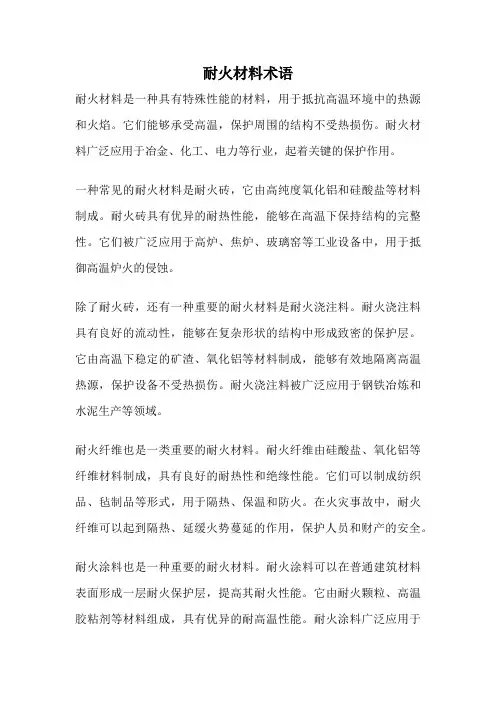 耐火材料术语

耐火材料是一种具有特殊性能的材料，用于抵抗高温环境中的热源和火焰。它们能够承受高温，保护周围的结构不受热损伤。耐火材料广泛应用于冶金、化工、电力等行业，起着关键的保护作用。

一种常见的耐火材料是耐火砖，它由高纯度氧化铝和硅酸盐等材料制成。耐火砖具有优异的耐热性能，能够在高温下保持结构的完整性。它们被广泛应用于高炉、焦炉、玻璃窑等工业设备中，用于抵御高温炉火的侵蚀。

除了耐火砖，还有一种重要的耐火材料是耐火浇注料。耐火浇注料具有良好的流动性，能够在复杂形状的结构中形成致密的保护层。它由高温下稳定的矿渣、氧化铝等材料制成，能够有效地隔离高温热源，保护设备不受热损伤。耐火浇注料被广泛应用于钢铁冶炼和水泥生产等领域。

耐火纤维也是一类重要的耐火材料。耐火纤维由硅酸盐、氧化铝等纤维材料制成，具有良好的耐热性和绝缘性能。它们可以制成纺织品、毡制品等形式，用于隔热、保温和防火。在火灾事故中，耐火纤维可以起到隔热、延缓火势蔓延的作用，保护人员和财产的安全。

耐火涂料也是一种重要的耐火材料。耐火涂料可以在普通建筑材料表面形成一层耐火保护层，提高其耐火性能。它由耐火颗粒、高温胶粘剂等材料组成，具有优异的耐高温性能。耐火涂料广泛应用于